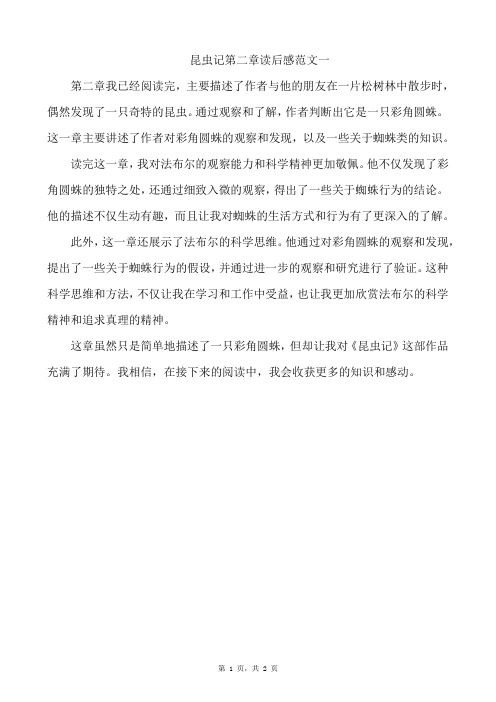 昆虫记第二章读后感范文一

第二章我已经阅读完，主要描述了作者与他的朋友在一片松树林中散步时，偶然发现了一只奇特的昆虫。通过观察和了解，作者判断出它是一只彩角圆蛛。这一章主要讲述了作者对彩角圆蛛的观察和发现，以及一些关于蜘蛛类的知识。

读完这一章，我对法布尔的观察能力和科学精神更加敬佩。他不仅发现了彩角圆蛛的独特之处，还通过细致入微的观察，得出了一些关于蜘蛛行为的结论。他的描述不仅生动有趣，而且让我对蜘蛛的生活方式和行为有了更深入的了解。

此外，这一章还展示了法布尔的科学思维。他通过对彩角圆蛛的观察和发现，提出了一些关于蜘蛛行为的假设，并通过进一步的观察和研究进行了验证。这种科学思维和方法，不仅让我在学习和工作中受益，也让我更加欣赏法布尔的科学精神和追求真理的精神。

这章虽然只是简单地描述了一只彩角圆蛛，但却让我对《昆虫记》这部作品充满了期待。我相信，在接下来的阅读中，我会收获更多的知识和感动。

第 1 页，共 2 页